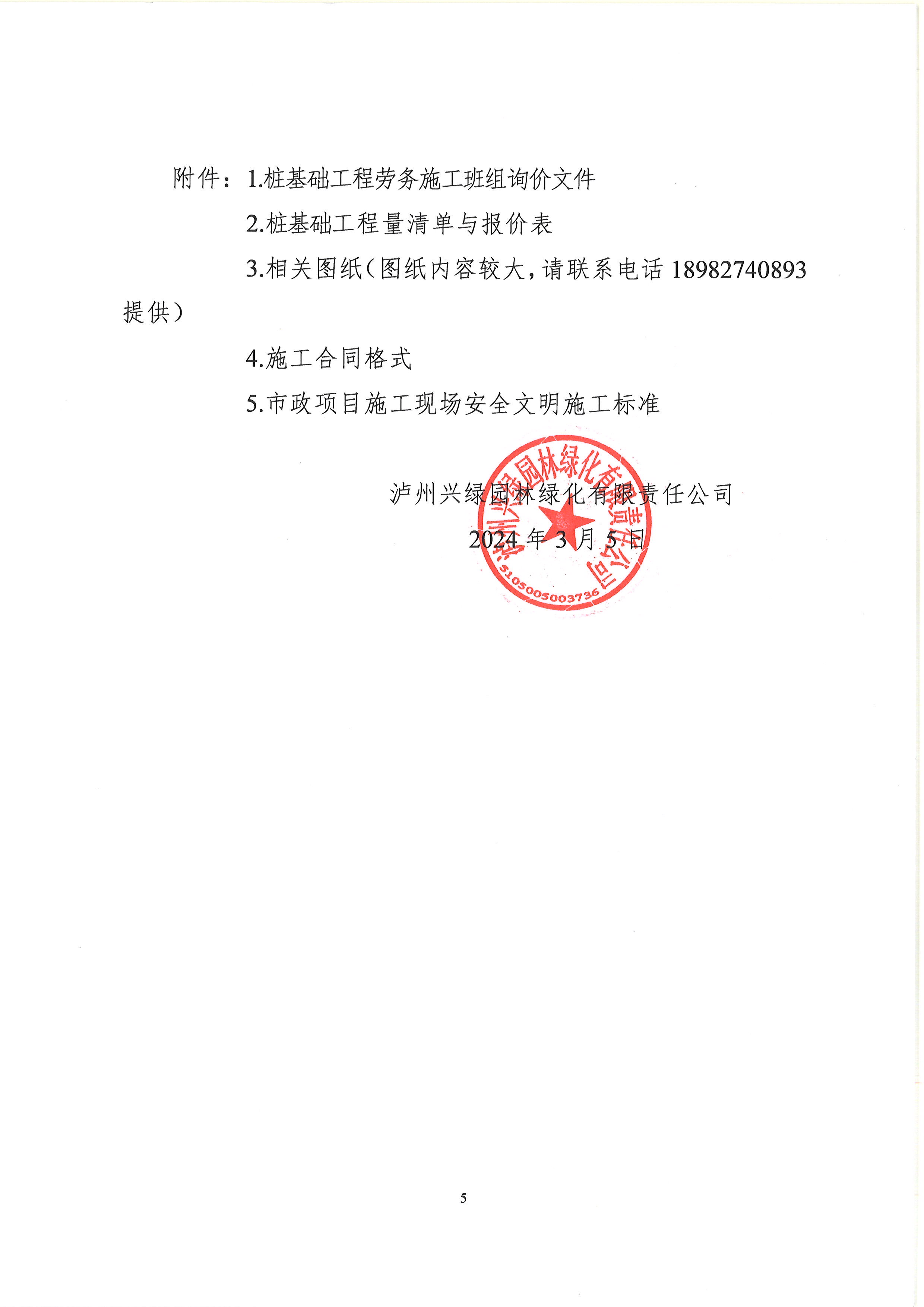 附件：1.桩基础工程劳务施工班组询价文件

2.桩基础工程量清单与报价表

3.相关图纸（图纸内容较大，请联系电话18982740893提供）

4.施工合同格式

5.市政项目施工现场安全文明施工标准

泸州兴绿园林绿化有限责任公司

2024年3月5日

泸州兴绿园林绿化有限责任公司

5105005003736

5